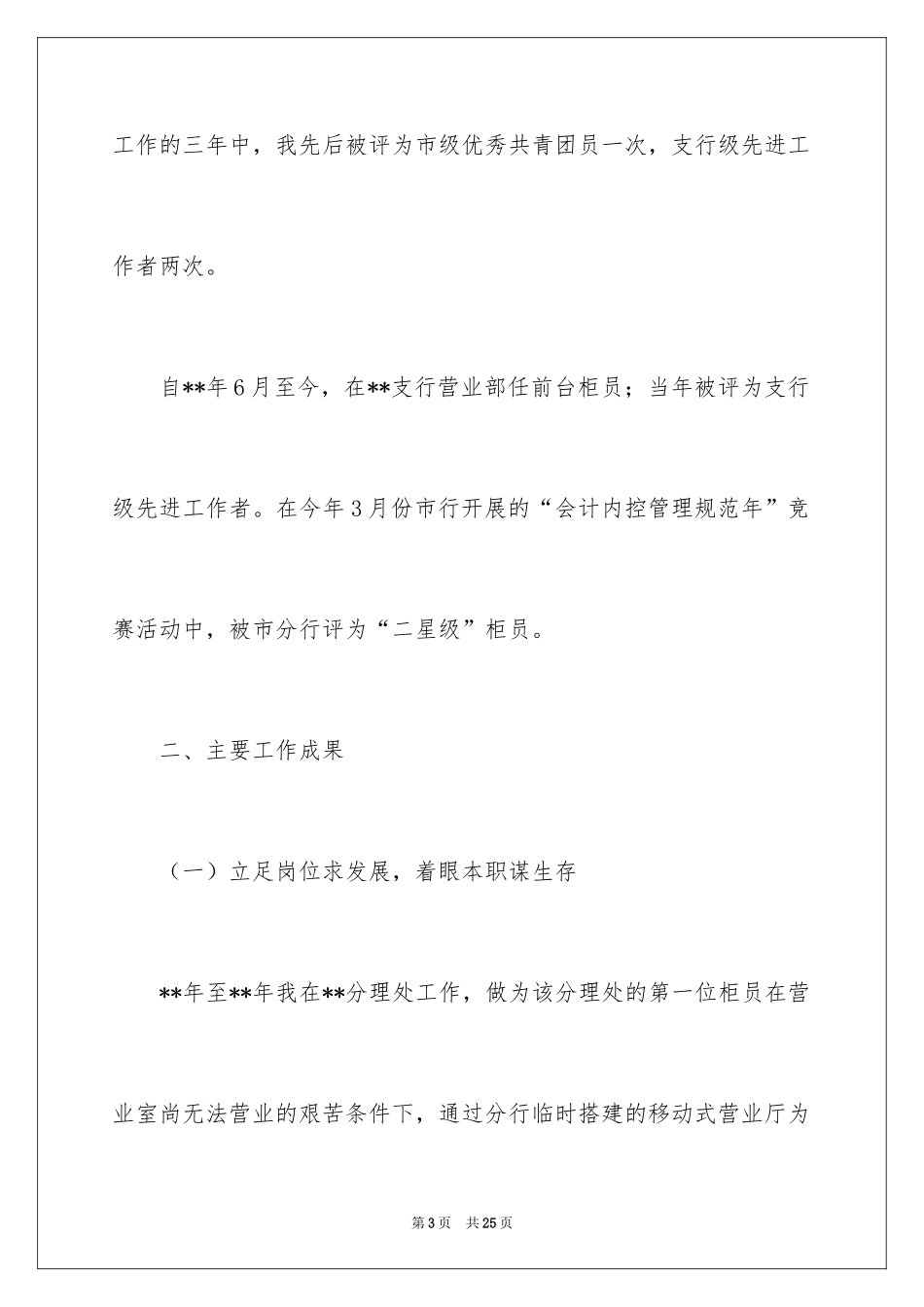 工作的三年中，我先后被评为市级优秀共青团员一次，支行级先进工作者两次。

自**年6月至今，在**支行营业部任前台柜员；当年被评为支行级先进工作者。在今年3月份市行开展的“会计内控管理规范年”竞赛活动中，被市分行评为“二星级”柜员。

二、主要工作成果

（一）立足岗位求发展，着眼本职谋生存

**年至**年我在**分理处工作，做为该分理处的第一位柜员在营业室尚无法营业的艰苦条件下，通过分行临时搭建的移动式营业厅为

第3页 共25页